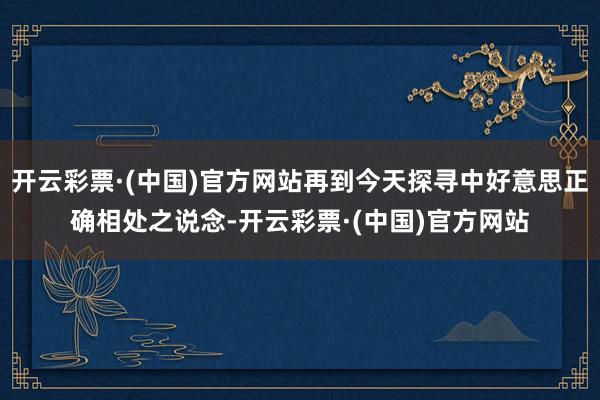 开云彩票·(中国)官方网站再到今天探寻中好意思正确相处之说念-开云彩票·(中国)官方网站